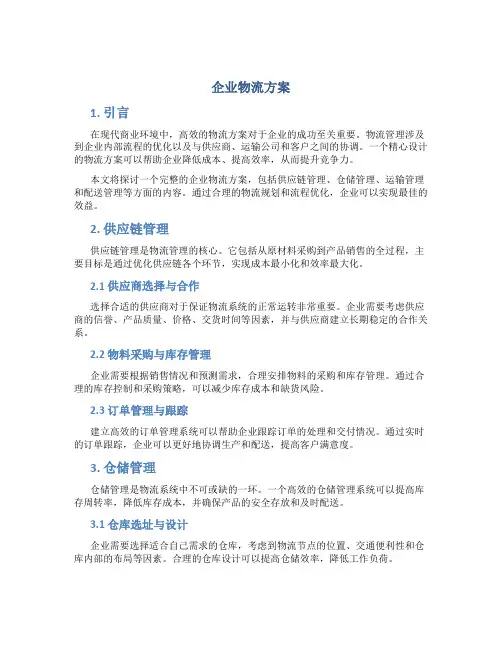 企业物流方案

1. 引言

在现代商业环境中，高效的物流方案对于企业的成功至关重要。物流管理涉及到企业内部流程的优化以及与供应商、运输公司和客户之间的协调。一个精心设计的物流方案可以帮助企业降低成本、提高效率，从而提升竞争力。

本文将探讨一个完整的企业物流方案，包括供应链管理、仓储管理、运输管理和配送管理等方面的内容。通过合理的物流规划和流程优化，企业可以实现最佳的效益。

2. 供应链管理

供应链管理是物流管理的核心。它包括从原材料采购到产品销售的全过程，主要目标是通过优化供应链各个环节，实现成本最小化和效率最大化。

2.1 供应商选择与合作

选择合适的供应商对于保证物流系统的正常运转非常重要。企业需要考虑供应商的信誉、产品质量、价格、交货时间等因素，并与供应商建立长期稳定的合作关系。

2.2 物料采购与库存管理

企业需要根据销售情况和预测需求，合理安排物料的采购和库存管理。通过合理的库存控制和采购策略，可以减少库存成本和缺货风险。

2.3 订单管理与跟踪

建立高效的订单管理系统可以帮助企业跟踪订单的处理和交付情况。通过实时的订单跟踪，企业可以更好地协调生产和配送，提高客户满意度。

3. 仓储管理

仓储管理是物流系统中不可或缺的一环。一个高效的仓储管理系统可以提高库存周转率，降低库存成本，并确保产品的安全存放和及时配送。

3.1 仓库选址与设计

企业需要选择适合自己需求的仓库，考虑到物流节点的位置、交通便利性和仓库内部的布局等因素。合理的仓库设计可以提高仓储效率，降低工作负荷。